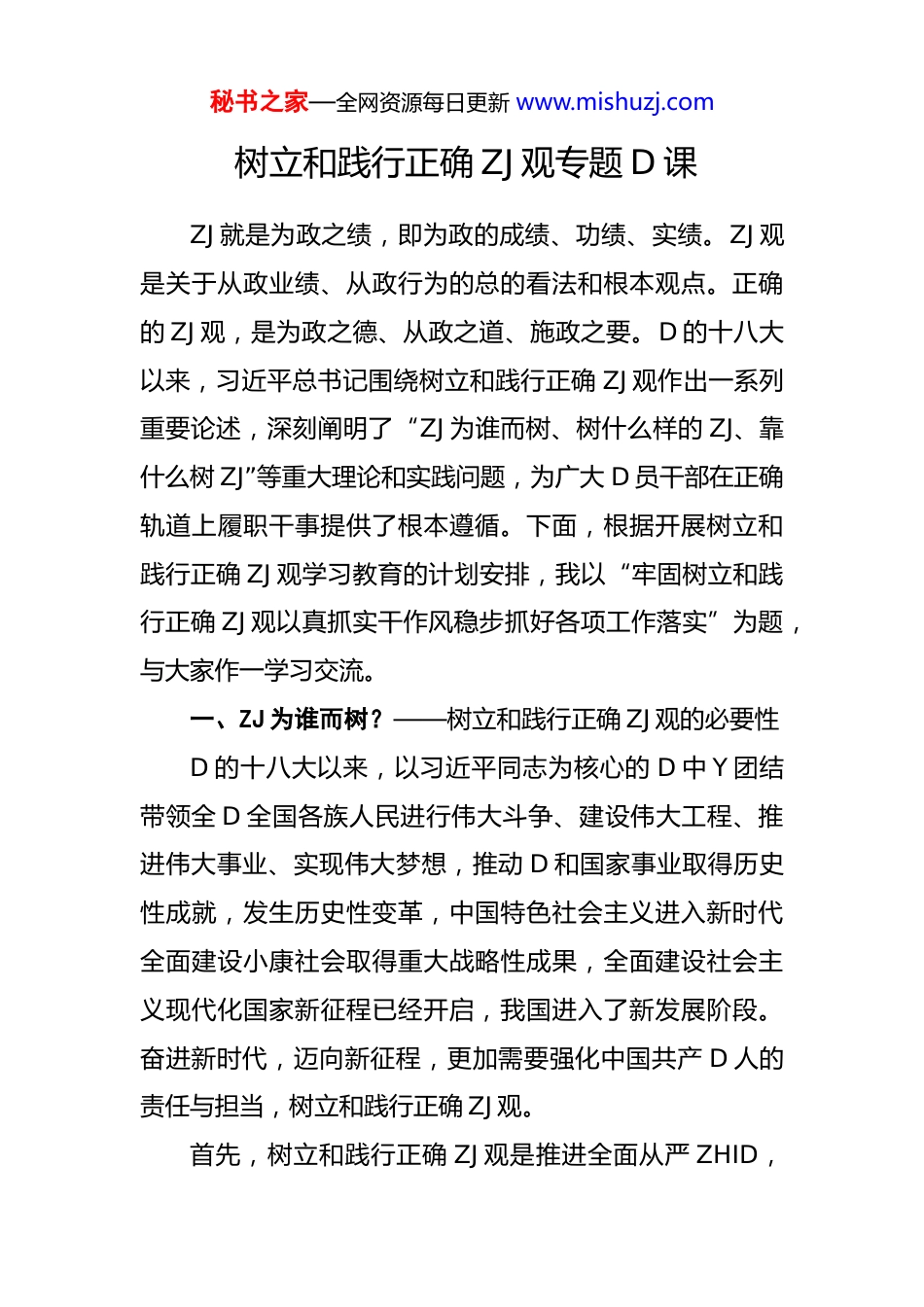 秘书之家—全网资源每日更新 www.mishuzj.com

树立和践行正确 ZJ 观专题 D 课

ZJ 就是为政之绩，即为政的成绩、功绩、实绩。ZJ 观是关于从政业绩、从政行为的总的看法和根本观点。正确的 ZJ 观，是为政之德、从政之道、施政之要。D 的十八大以来，习近平总书记围绕树立和践行正确 ZJ 观作出一系列重要论述，深刻阐明了“ZJ 为谁而树、树什么样的 ZJ、靠什么树 ZJ”等重大理论和实践问题，为广大 D 员干部在正确轨道上履职干事提供了根本遵循。下面，根据开展树立和践行正确 ZJ 观学习教育的计划安排，我以“牢固树立和践行正确 ZJ 观以真抓实干作风稳步抓好各项工作落实”为题，与大家作一学习交流。

一、ZJ 为谁而树？——树立和践行正确 ZJ 观的必要性

D 的十八大以来，以习近平同志为核心的 D 中 Y 团结带领全 D 全国各族人民进行伟大斗争、建设伟大工程、推进伟大事业、实现伟大梦想，推动 D 和国家事业取得历史性成就，发生历史性变革，中国特色社会主义进入新时代全面建设小康社会取得重大战略性成果，全面建设社会主义现代化国家新征程已经开启，我国进入了新发展阶段。奋进新时代，迈向新征程，更加需要强化中国共产 D 人的责任与担当，树立和践行正确 ZJ 观。

首先，树立和践行正确 ZJ 观是推进全面从严 ZHID，